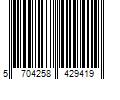 5 704258 429419